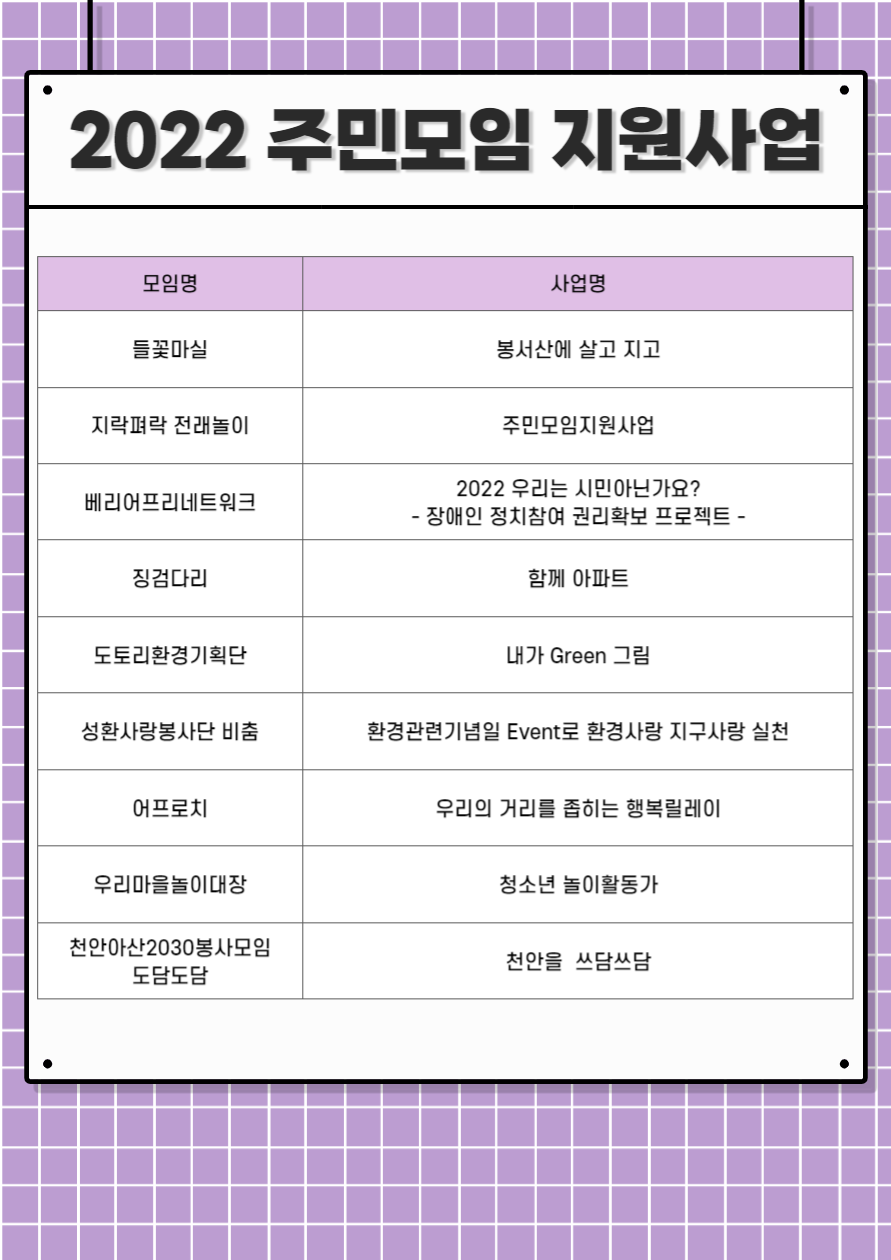 2022 주민모임 지원사업

| 모임명 | 사업명 |
|---|---|
| 들꽃마실 | 봉서산에 살고 지고 |
| 지락펴락 전래놀이 | 주민모임지원사업 |
| 베리어프리네트워크 | 2022 우리는 시민아닌가요? - 장애인 정치참여 권리확보 프로젝트 - |
| 징검다리 | 함께 아파트 |
| 도토리환경기획단 | 내가 Green 그림 |
| 성환사랑봉사단 비춤 | 환경관련기념일 Event로 환경사랑 지구사랑 실천 |
| 어프로치 | 우리의 거리를 좁히는 행복릴레이 |
| 우리마을놀이대장 | 청소년 놀이활동가 |
| 천안아산2030봉사모임 도담도담 | 천안을 쓰담쓰담 |